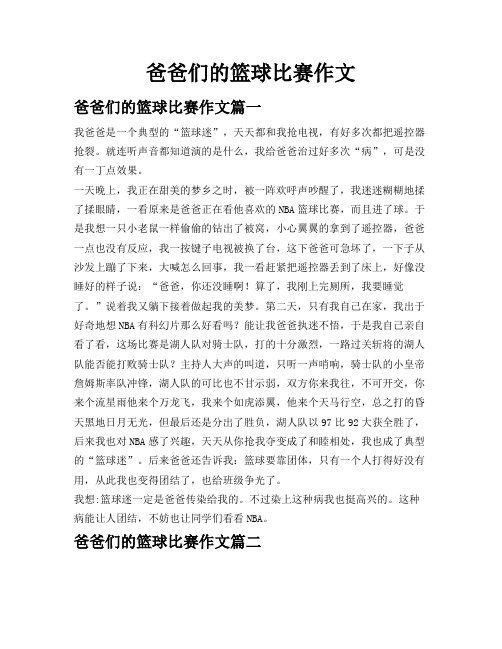 爸爸们的篮球比赛作文

爸爸们的篮球比赛作文篇一

我爸爸是一个典型的“篮球迷”，天天都和我抢电视，有好多次都把遥控器抢裂。就连听声音都知道演的是什么，我给爸爸治过好多次“病”，可是没有一丁点效果。

一天晚上，我正在甜美的梦乡之时，被一阵欢呼声吵醒了，我迷迷糊糊地揉了揉眼睛，一看原来是爸爸正在看他喜欢的NBA篮球比赛，而且进了球。于是我想一只小老鼠一样偷偷的钻出了被窝，小心翼翼的拿到了遥控器，爸爸一点也没有反应，我一按键子电视被换了台，这下爸爸可急坏了，一下子从沙发上蹦了下来，大喊怎么回事，我一看赶紧把遥控器丢到了床上，好像没睡好的样子说：“爸爸，你还没睡啊！算了，我刚上完厕所，我要睡觉了。”说着我又躺下接着做起我的美梦。第二天，只有我自己在家，我出于好奇地想NBA有科幻片那么好看吗？能让我爸爸执迷不悟，于是我自己亲自看了看，这场比赛是湖人队对骑士队，打的十分激烈，一路过关斩将的湖人队能否能打败骑士队？主持人大声的叫道，只听一声哨响，骑士队的小皇帝詹姆斯率队冲锋，湖人队的可比也不甘示弱，双方你来我往，不可开交，你来个流星雨他来个万龙飞，我来个如虎添翼，他来个天马行空，总之打的昏天黑地日月无光，但最后还是分出了胜负，湖人队以97比92大获全胜了，后来我也对NBA感了兴趣，天天从你抢我夺变成了和睦相处，我也成了典型的“篮球迷”。后来爸爸还告诉我：篮球要靠团体，只有一个人打得好没有用，从此我也变得团结了，也给班级争光了。

我想:篮球迷一定是爸爸传染给我的。不过染上这种病我也挺高兴的。这种病能让人团结，不妨也让同学们看看NBA。

爸爸们的篮球比赛作文篇二